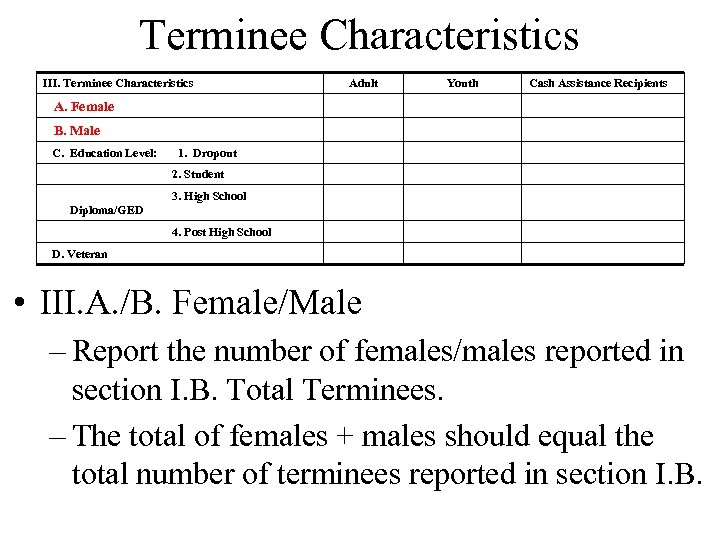 Terminee Characteristics

| III. Terminee Characteristics | Adult | Youth | Cash Assistance Recipients |
|---|---|---|---|
| A. Female | | | |
| B. Male | | | |
| C. Education Level: 1. Dropout | | | |
| 2. Student | | | |
| 3. High School Diploma/GED | | | |
| 4. Post High School | | | |
| D. Veteran | | | |

• III.A./B. Female/Male

– Report the number of females/males reported in section I.B. Total Terminees.

– The total of females + males should equal the total number of terminees reported in section I.B.